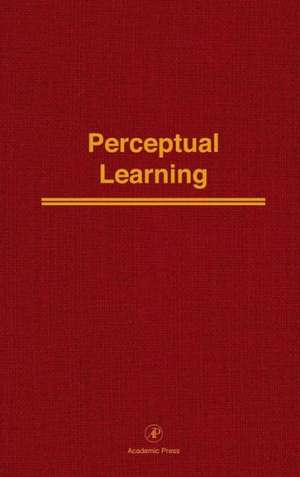 Perceptual Learning

AP

Academic Press